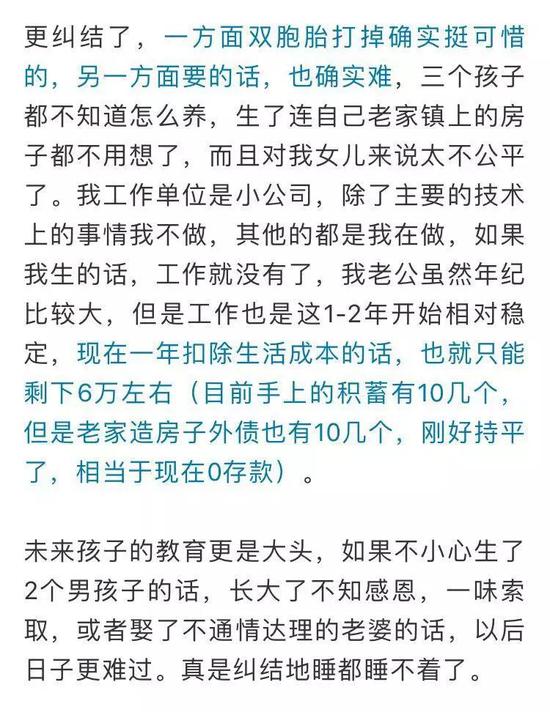 更纠结了，一方面双胞胎打掉确实挺可惜的，另一方面要的话，也确实难，三个孩子都不知道怎么养，生了连自己老家镇上的房子都不用想了，而且对我女儿来说太不公平了。我工作单位是小公司，除了主要的技术上的事情我不做，其他的都是我在做，如果我生的话，工作就没有了，我老公虽然年纪比较大，但是工作也是这1-2年开始相对稳定，现在一年扣除生活成本的话，也就只能剩下6万左右（目前手上的积蓄有10几个，但是老家造房子外债也有10几个，刚好持平了，相当于现在0存款）。

未来孩子的教育更是大头，如果不小心生了2个男孩子的话，长大了不知感恩，一味索取，或者娶了不通情达理的老婆的话，以后日子更难过。真是纠结地睡都睡不着了。